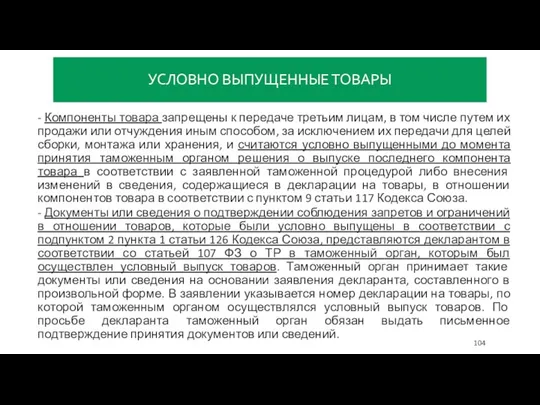 УСЛОВНО ВЫПУЩЕННЫЕ ТОВАРЫ

- Компоненты товара запрещены к передаче третьим лицам, в том числе путем их продажи или отчуждения иным способом, за исключением их передачи для целей сборки, монтажа или хранения, и считаются условно выпущенными до момента принятия таможенным органом решения о выпуске последнего компонента товара в соответствии с заявленной таможенной процедурой либо внесения изменений в сведения, содержащиеся в декларации на товары, в отношении компонентов товара в соответствии с пунктом 9 статьи 117 Кодекса Союза.
- Документы или сведения о подтверждении соблюдения запретов и ограничений в отношении товаров, которые были условно выпущены в соответствии с подпунктом 2 пункта 1 статьи 126 Кодекса Союза, представляются декларантом в соответствии со статьей 107 ФЗ о ТР в таможенный орган, которым был осуществлен условный выпуск товаров. Таможенный орган принимает такие документы или сведения на основании заявления декларанта, составленного в произвольной форме. В заявлении указывается номер декларации на товары, по которой таможенным органом осуществлялся условный выпуск товаров. По просьбе декларанта таможенный орган обязан выдать письменное подтверждение принятия документов или сведений.

104